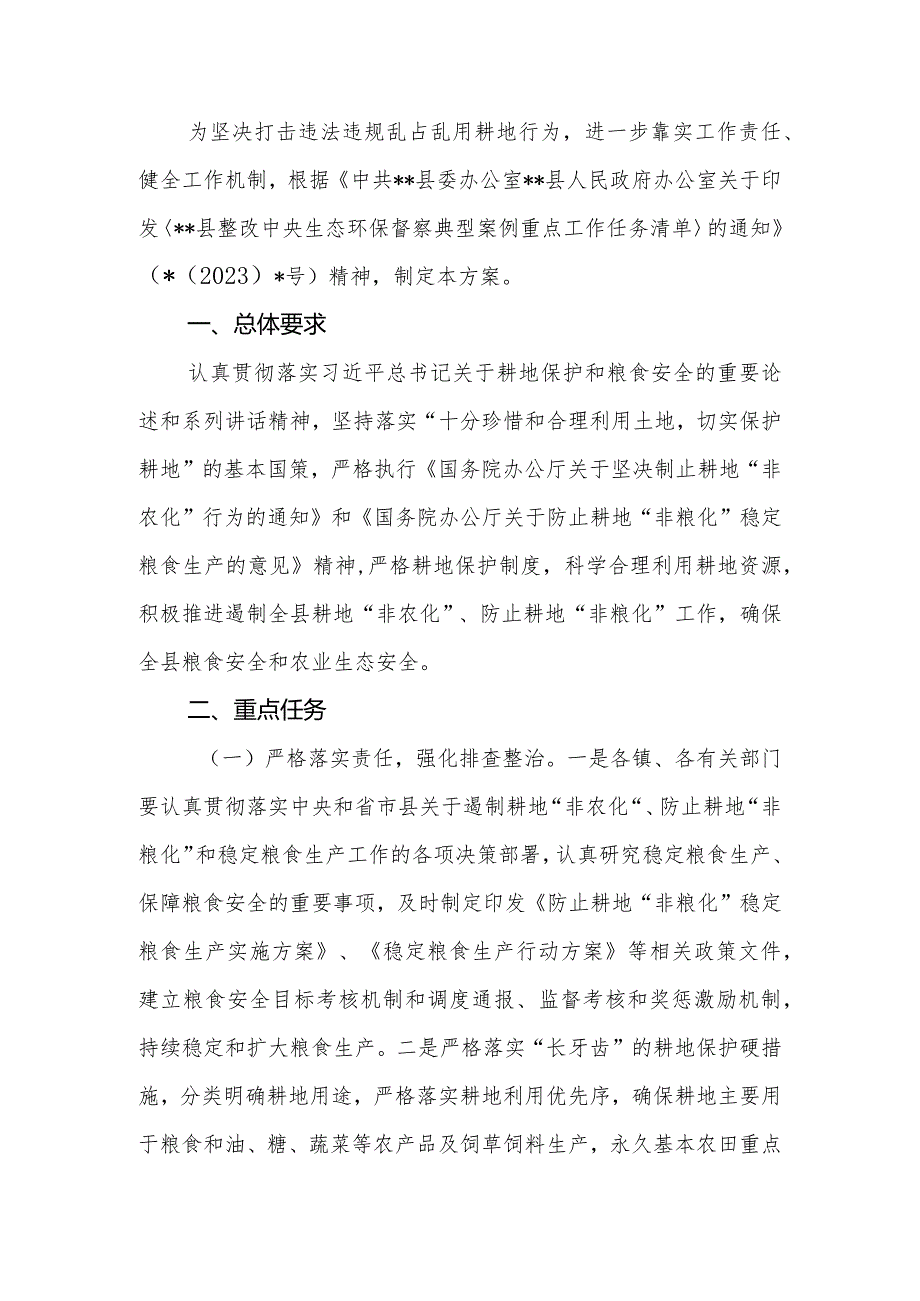 为坚决打击违法违规乱占乱用耕地行为，进一步靠实工作责任、健全工作机制，根据《中共**县委办公室**县人民政府办公室关于印发〈**县整改中央生态环保督察典型案例重点工作任务清单〉的通知》（*（2023）*号）精神，制定本方案。

一、总体要求

认真贯彻落实习近平总书记关于耕地保护和粮食安全的重要论述和系列讲话精神，坚持落实“十分珍惜和合理利用土地，切实保护耕地”的基本国策，严格执行《国务院办公厅关于坚决制止耕地“非农化”行为的通知》和《国务院办公厅关于防止耕地“非粮化”稳定粮食生产的意见》精神，严格耕地保护制度，科学合理利用耕地资源，积极推进遏制全县耕地“非农化”、防止耕地“非粮化”工作，确保全县粮食安全和农业生态安全。

二、重点任务

（一）严格落实责任，强化排查整治。一是各镇、各有关部门要认真贯彻落实中央和省市县关于遏制耕地“非农化”、防止耕地“非粮化”和稳定粮食生产工作的各项决策部署，认真研究稳定粮食生产、保障粮食安全的重要事项，及时制定印发《防止耕地“非粮化”稳定粮食生产实施方案》、《稳定粮食生产行动方案》等相关政策文件，建立粮食安全目标考核机制和调度通报、监督考核和奖惩激励机制，持续稳定和扩大粮食生产。二是严格落实“长牙齿”的耕地保护硬措施，分类明确耕地用途，严格落实耕地利用优先序，确保耕地主要用于粮食和油、糖、蔬菜等农产品及饲草饲料生产，永久基本农田重点